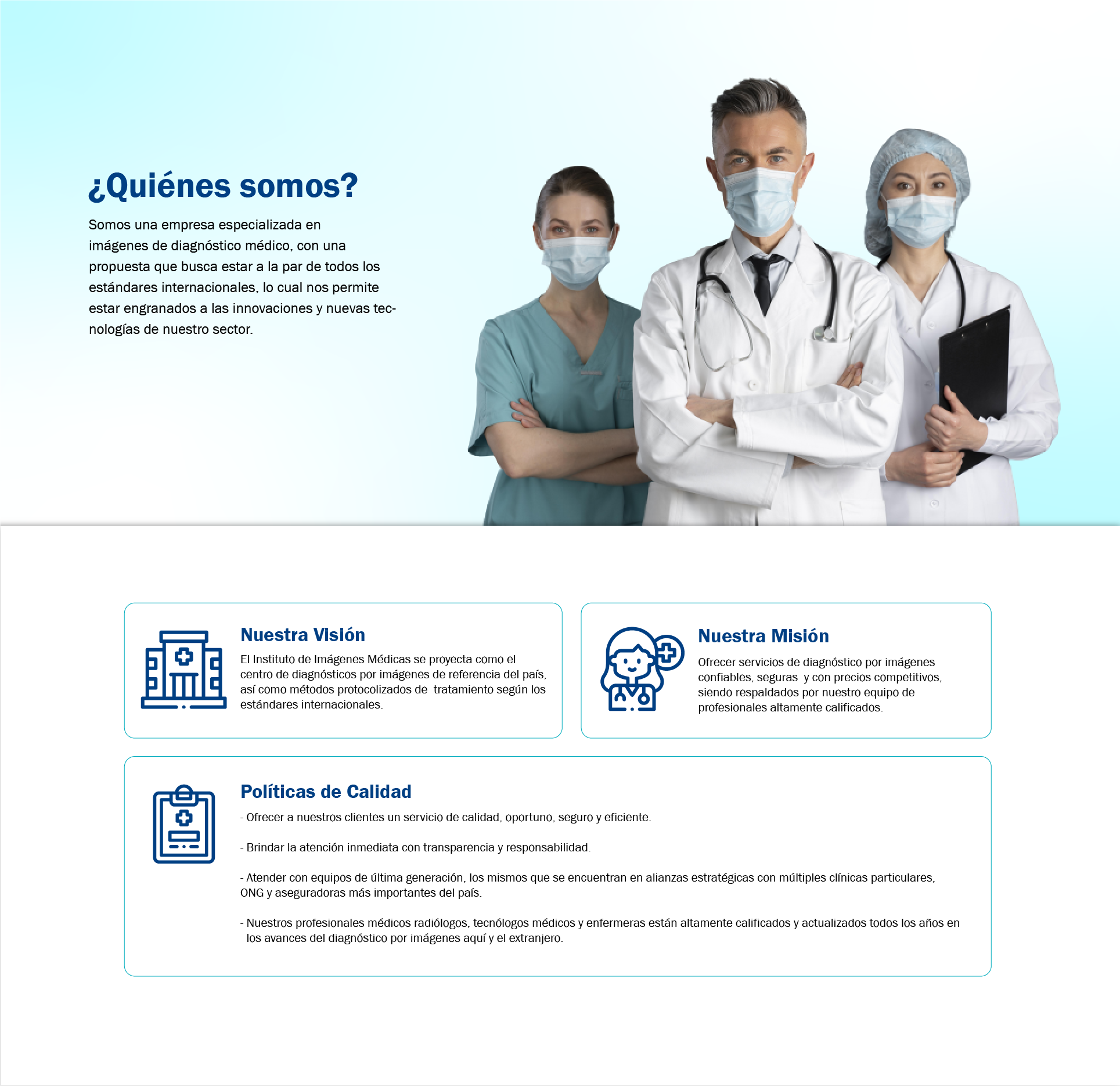 ¿Quiénes somos?

Somos una empresa especializada en imágenes de diagnóstico médico, con una propuesta que busca estar a la par de todos los estándares internacionales, lo cual nos permite estar engranados a las innovaciones y nuevas tecnologías de nuestro sector.

Nuestra Visión

El Instituto de Imágenes Médicas se proyecta como el centro de diagnósticos por imágenes de referencia del país, así como métodos protocolizados de tratamiento según los estándares internacionales.

Nuestra Misión

Ofrecer servicios de diagnóstico por imágenes confiables, seguras y con precios competitivos, siendo respaldados por nuestro equipo de profesionales altamente calificados.

Políticas de Calidad

- Ofrecer a nuestros clientes un servicio de calidad, oportuno, seguro y eficiente.

- Brindar la atención inmediata con transparencia y responsabilidad.

- Atender con equipos de última generación, los mismos que se encuentran en alianzas estratégicas con múltiples clínicas particulares, ONG y aseguradoras más importantes del país.

- Nuestros profesionales médicos radiólogos, tecnólogos médicos y enfermeras están altamente calificados y actualizados todos los años en los avances del diagnóstico por imágenes aquí y el extranjero.